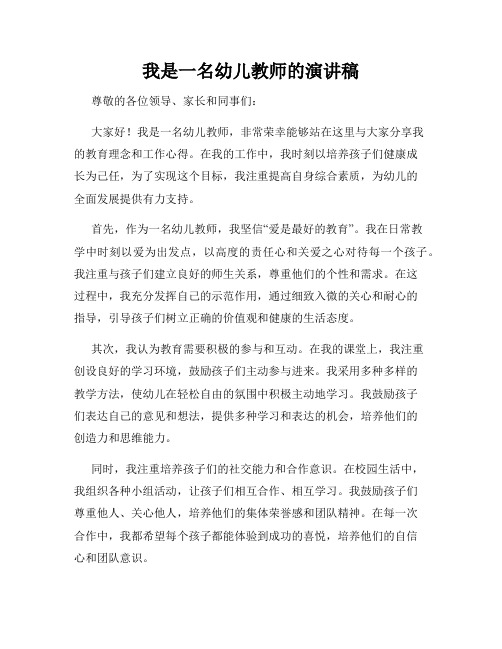 我是一名幼儿教师的演讲稿

尊敬的各位领导、家长和同事们：

大家好！我是一名幼儿教师，非常荣幸能够站在这里与大家分享我的教育理念和工作心得。在我的工作中，我时刻以培养孩子们健康成长为己任，为了实现这个目标，我注重提高自身综合素质，为幼儿的全面发展提供有力支持。

首先，作为一名幼儿教师，我坚信“爱是最好的教育”。我在日常教学中时刻以爱为出发点，以高度的责任心和关爱之心对待每一个孩子。我注重与孩子们建立良好的师生关系，尊重他们的个性和需求。在这过程中，我充分发挥自己的示范作用，通过细致入微的关心和耐心的指导，引导孩子们树立正确的价值观和健康的生活态度。

其次，我认为教育需要积极的参与和互动。在我的课堂上，我注重创设良好的学习环境，鼓励孩子们主动参与进来。我采用多种多样的教学方法，使幼儿在轻松自由的氛围中积极主动地学习。我鼓励孩子们表达自己的意见和想法，提供多种学习和表达的机会，培养他们的创造力和思维能力。

同时，我注重培养孩子们的社交能力和合作意识。在校园生活中，我组织各种小组活动，让孩子们相互合作、相互学习。我鼓励孩子们尊重他人、关心他人，培养他们的集体荣誉感和团队精神。在每一次合作中，我都希望每个孩子都能体验到成功的喜悦，培养他们的自信心和团队意识。